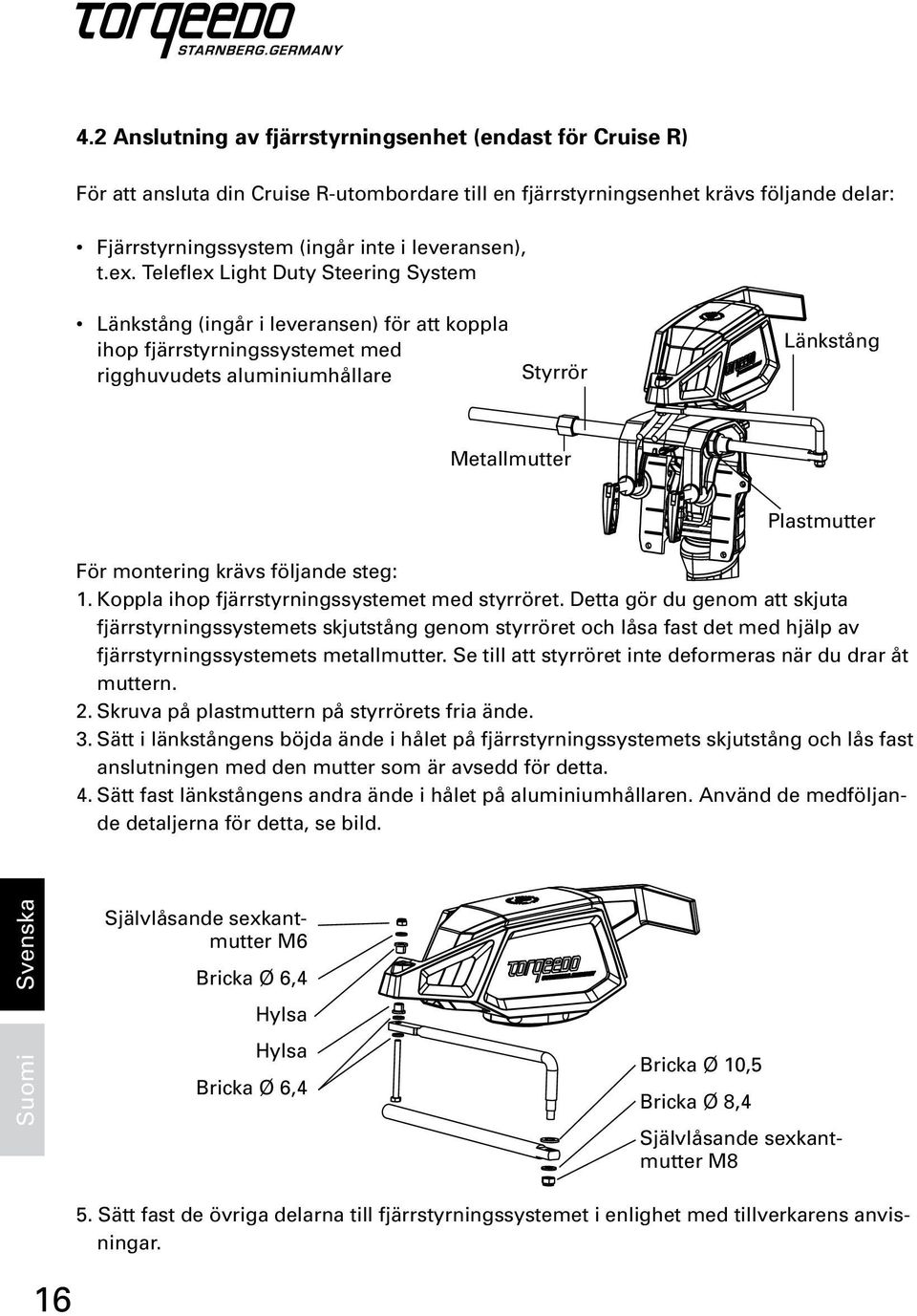 torqeedo
STARNBERG.GERMANY

4.2 Anslutning av fjärrstyrningsenhet (endast för Cruise R)

För att ansluta din Cruise R-utombordare till en fjärrstyrningsenhet krävs följande delar:

• Fjärrstyrningssystem (ingår inte i leveransen), t.ex. Teleflex Light Duty Steering System

• Länkstång (ingår i leveransen) för att koppla ihop fjärrstyrningssystemet med rigghuvudets aluminiumhållare

Styrrör

Länkstång

Metallmutter

Plastmutter

För montering krävs följande steg:
1. Koppla ihop fjärrstyrningssystemet med styrröret. Detta gör du genom att skjuta fjärrstyrningssystemets skjutstång genom styrröret och låsa fast det med hjälp av fjärrstyrningssystemets metallmutter. Se till att styrröret inte deformeras när du drar åt muttern.
2. Skruva på plastmuttern på styrrörets fria ände.
3. Sätt i länkstångens böjda ände i hålet på fjärrstyrningssystemets skjutstång och lås fast anslutningen med den mutter som är avsedd för detta.
4. Sätt fast länkstångens andra ände i hålet på aluminiumhållaren. Använd de medföljande detaljerna för detta, se bild.

Svenska

Suomi

Självlåsande sexkantmutter M6

Bricka Ø 6,4

Hylsa

Hylsa

Bricka Ø 6,4

torqeedo

Bricka Ø 10,5

Bricka Ø 8,4

Självlåsande sexkantmutter M8

5. Sätt fast de övriga delarna till fjärrstyrningssystemet i enlighet med tillverkarens anvisningar.

16